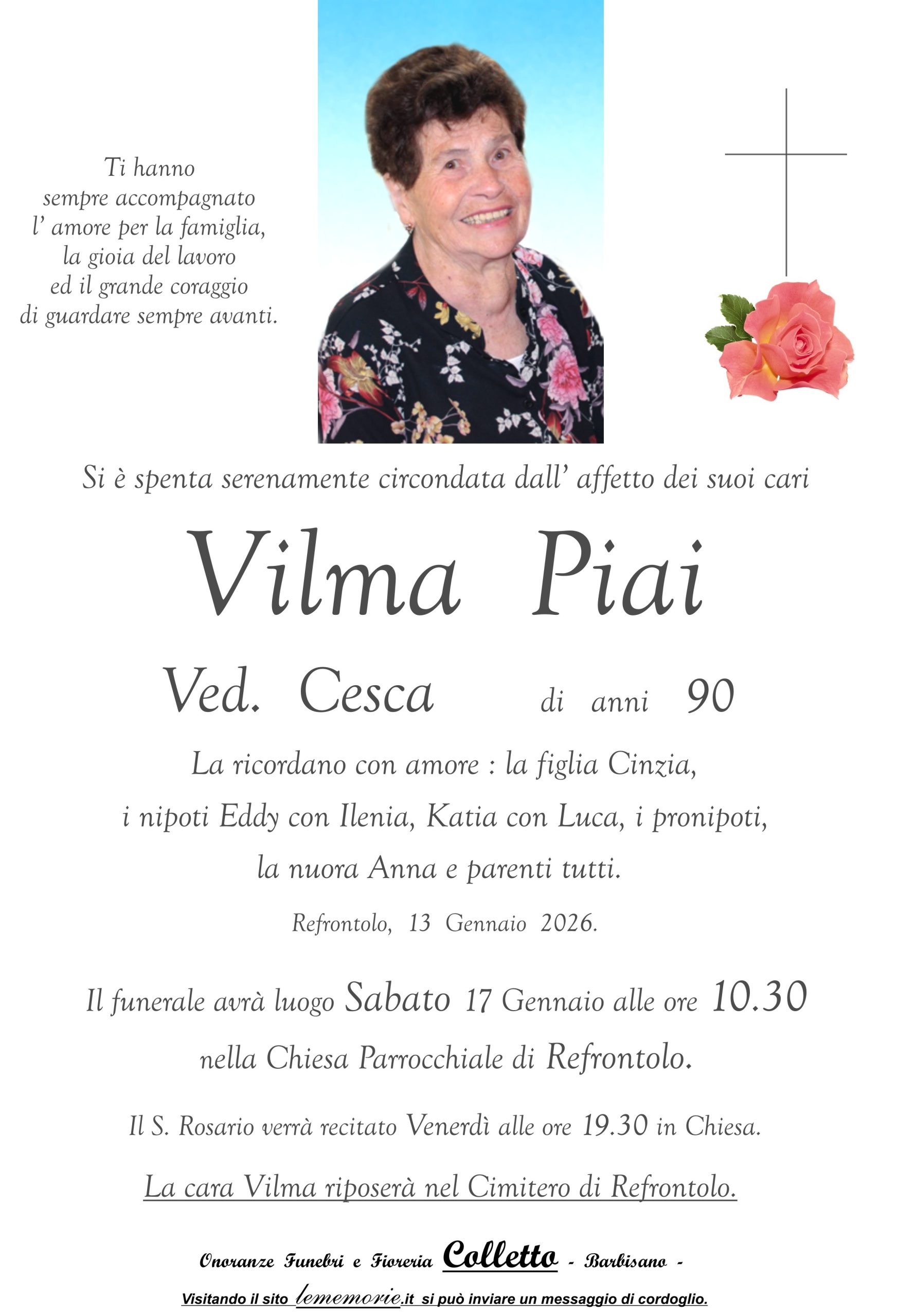 Ti hanno
sempre accompagnato
l' amore per la famiglia,
la gioia del lavoro
ed il grande coraggio
di guardare sempre avanti.

Si è spenta serenamente circondata dall' affetto dei suoi cari

Vilma Piai

Ved. Cesca di anni 90

La ricordano con amore : la figlia Cinzia,
i nipoti Eddy con Ilenia, Katia con Luca, i pronipoti,
la nuora Anna e parenti tutti.

Refrontolo, 13 Gennaio 2026.

Il funerale avrà luogo Sabato 17 Gennaio alle ore 10.30
nella Chiesa Parrocchiale di Refrontolo.

Il S. Rosario verrà recitato Venerdì alle ore 19.30 in Chiesa.

La cara Vilma riposerà nel Cimitero di Refrontolo.

Onoranze Funebri e Fioreria Colletto - Barbisano -

Visitando il sito lememorie.it si può inviare un messaggio di cordoglio.